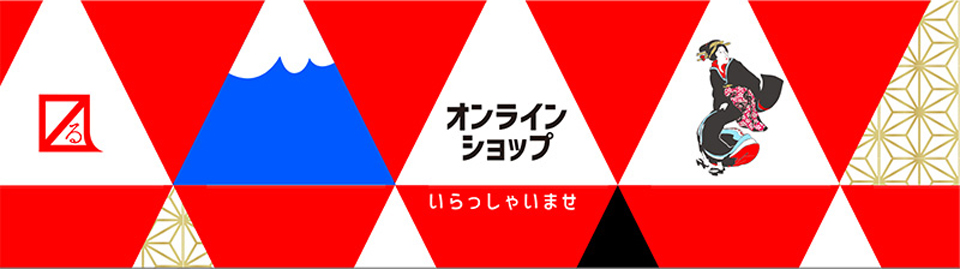 る

オンライン
ショップ

いらっしゃいませ